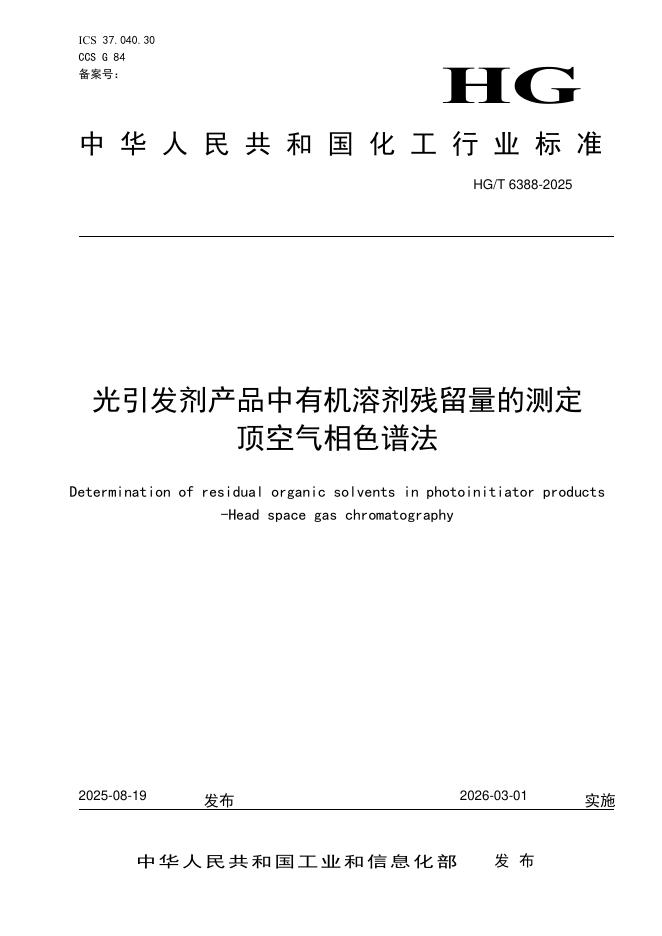 ICS 37.040.30
CCS G 84
备案号：

HG

中华人民共和国化工行业标准

HG/T 6388-2025

光引发剂产品中有机溶剂残留量的测定
顶空气相色谱法

Determination of residual organic solvents in photoinitiator products
-Head space gas chromatography

2025-08-19 发布 2026-03-01 实施

中华人民共和国工业和信息化部 发布